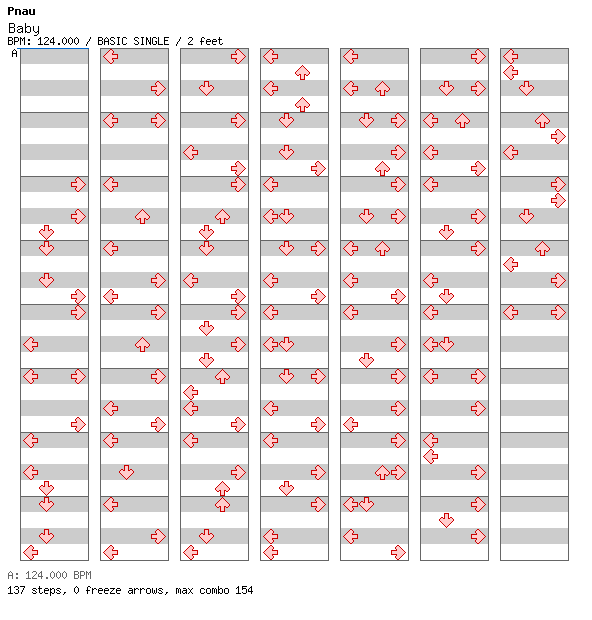 Pnau
Baby
BPM: 124.000 / BASIC SINGLE / 2 feet
A

A: 124.000 BPM
137 steps, 0 freeze arrows, max combo 154